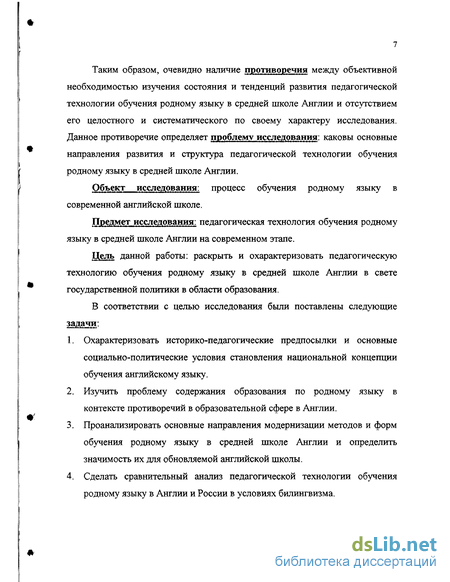 7

Таким образом, очевидно наличие противоречия между объективной необходимостью изучения состояния и тенденций развития педагогической технологии обучения родному языку в средней школе Англии и отсутствием его целостного и систематического по своему характеру исследования. Данное противоречие определяет проблему исследования: каковы основные направления развития и структура педагогической технологии обучения родному языку в средней школе Англии.

Объект исследования: процесс обучения родному языку в современной английской школе.

Предмет исследования: педагогическая технология обучения родному языку в средней школе Англии на современном этапе.

Цель данной работы: раскрыть и охарактеризовать педагогическую технологию обучения родному языку в средней школе Англии в свете государственной политики в области образования.

В соответствии с целью исследования были поставлены следующие задачи:

1. Охарактеризовать историко-педагогические предпосылки и основные социально-политические условия становления национальной концепции обучения английскому языку.
2. Изучить проблему содержания образования по родному языку в контексте противоречий в образовательной сфере в Англии.
3. Проанализировать основные направления модернизации методов и форм обучения родному языку в средней школе Англии и определить значимость их для обновляемой английской школы.
4. Сделать сравнительный анализ педагогической технологии обучения родному языку в Англии и России в условиях билингвизма.

dsLib.net
библиотека диссертаций